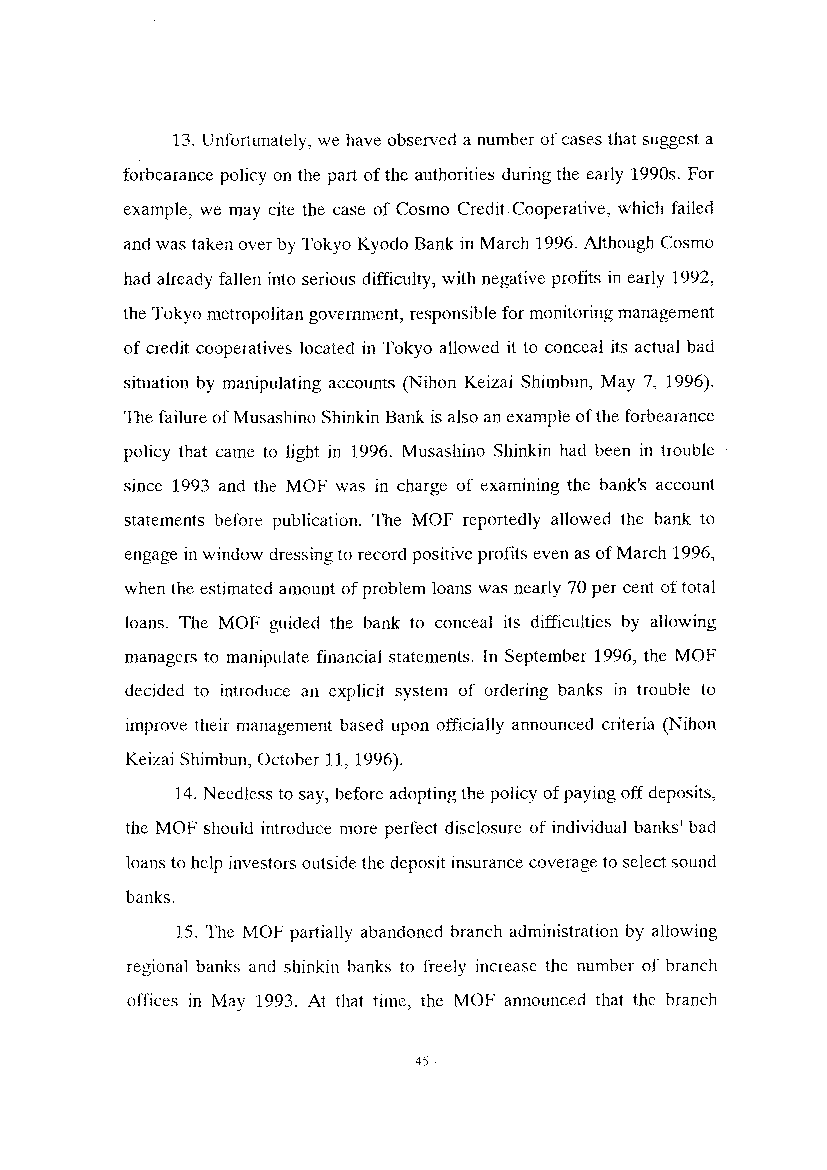 13. Unfortunately, we have observed a number of cases that suggest a forbearance policy on the part of the authorities during the early 1990s. For example, we may cite the case of Cosmo Credit Cooperative, which failed and was taken over by Tokyo Kyodo Bank in March 1996. Although Cosmo had already fallen into serious difficulty, with negative profits in early 1992, the Tokyo metropolitan government, responsible for monitoring management of credit cooperatives located in Tokyo allowed it to conceal its actual bad situation by manipulating accounts (Nihon Keizai Shimbun, May 7, 1996). The failure of Musashino Shinkin Bank is also an example of the forbearance policy that came to light in 1996. Musashino Shinkin had been in trouble since 1993 and the MOF was in charge of examining the bank's account statements before publication. The MOF reportedly allowed the bank to engage in window dressing to record positive profits even as of March 1996, when the estimated amount of problem loans was nearly 70 per cent of total loans. The MOF guided the bank to conceal its difficulties by allowing managers to manipulate financial statements. In September 1996, the MOF decided to introduce an explicit system of ordering banks in trouble to improve their management based upon officially announced criteria (Nihon Keizai Shimbun, October 11, 1996).

14. Needless to say, before adopting the policy of paying off deposits, the MOF should introduce more perfect disclosure of individual banks' bad loans to help investors outside the deposit insurance coverage to select sound banks.

15. The MOF partially abandoned branch administration by allowing regional banks and shinkin banks to freely increase the number of branch offices in May 1993. At that time, the MOF announced that the branch

45